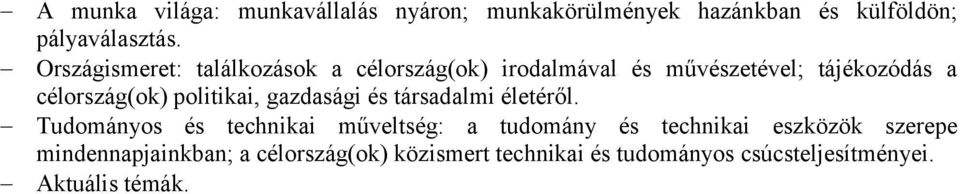 – A munka világa: munkavállalás nyáron; munkakörülmények hazánkban és külföldön; pályaválasztás.
– Országismeret: találkozások a célország(ok) irodalmával és művészetével; tájékozódás a célország(ok) politikai, gazdasági és társadalmi életéről.
– Tudományos és technikai műveltség: a tudomány és technikai eszközök szerepe mindennapjainkban; a célország(ok) közismert technikai és tudományos csúcsteljesítményei.
– Aktuális témák.